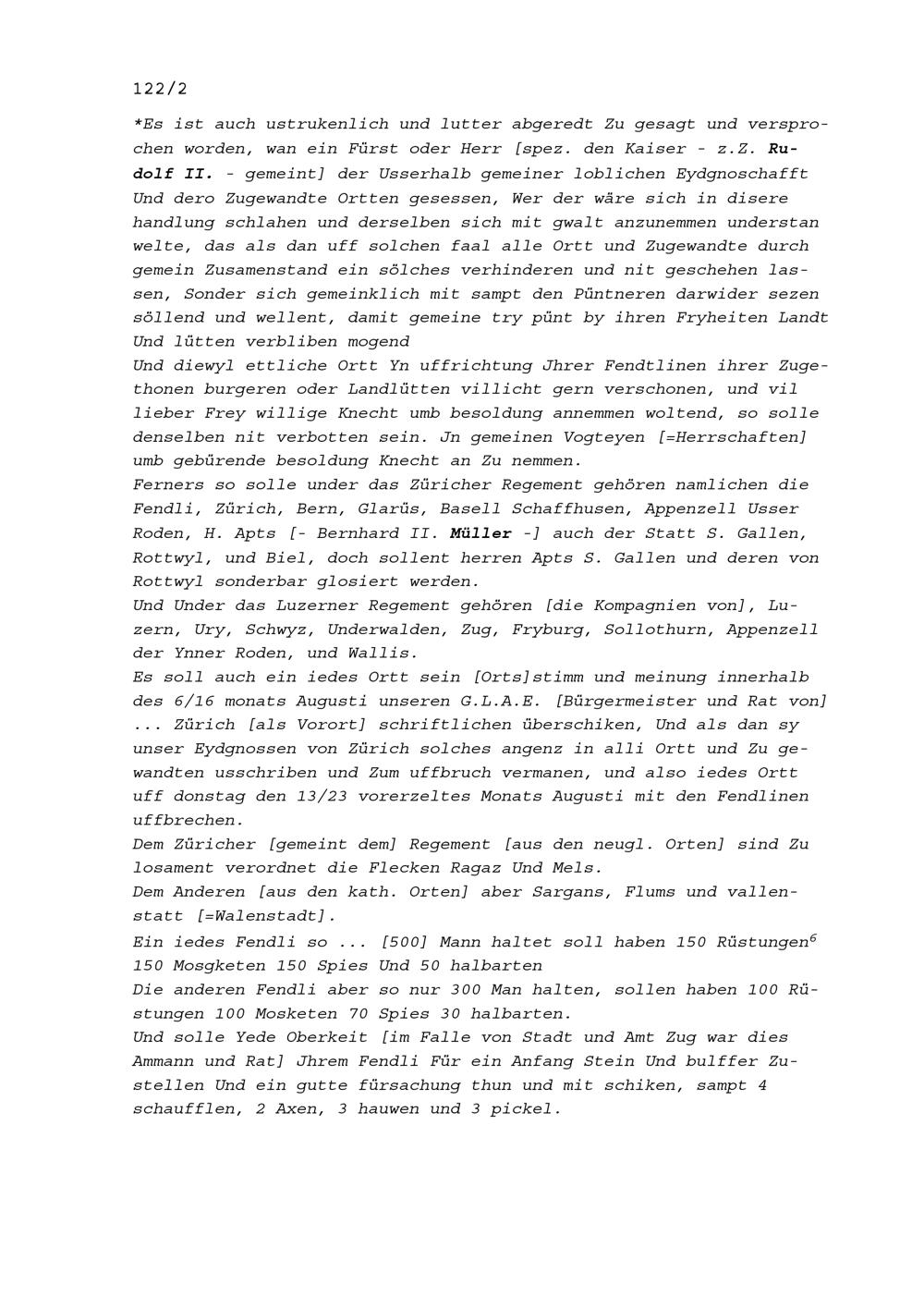 122/2

*Es ist auch ustrukenlich und lutter abgeredt Zu gesagt und versprochen worden, wan ein Fürst oder Herr [spez. den Kaiser - z.Z. Rudolf II. - gemeint] der Usserhalb gemeiner loblichen Eydgnoschafft Und dero Zugewandte Ortten gesessen, Wer der wäre sich in disere handlung schlahen und derselben sich mit gwalt anzunemmen understan welte, das als dan uff solchen faal alle Ortt und Zugewandte durch gemein Zusamenstand ein sölches verhinderen und nit geschehen lassen, Sonder sich gemeinklich mit sampt den Püntneren darwider sezen söllend und wellent, damit gemeine try pünt by ihren Fryheiten Landt Und lütten verbliben mogend
Und diewyl ettliche Ortt Yn uffrichtung Jhrer Fendtlinen ihrer Zugethonen burgeren oder Landlütten villicht gern verschonen, und vil lieber Frey willige Knecht umb besoldung annemmen woltend, so solle denselben nit verbotten sein. Jn gemeinen Vogteyen [=Herrschaften] umb gebürende besoldung Knecht an Zu nemmen.
Ferners so solle under das Züricher Regement gehören namlichen die Fendli, Zürich, Bern, Glarüs, Basell Schaffhusen, Appenzell Usser Roden, H. Apts [- Bernhard II. Müller -] auch der Statt S. Gallen, Rottwyl, und Biel, doch sollent herren Apts S. Gallen und deren von Rottwyl sonderbar glosiert werden.
Und Under das Luzerner Regement gehören [die Kompagnien von], Luzern, Ury, Schwyz, Underwalden, Zug, Fryburg, Sollothurn, Appenzell der Ynner Roden, und Wallis.
Es soll auch ein iedes Ortt sein [Orts]stimm und meinung innerhalb des 6/16 monats Augusti unseren G.L.A.E. [Bürgermeister und Rat von] ... Zürich [als Vorort] schriftlichen überschiken, Und als dan sy unser Eydgnossen von Zürich solches angenz in alli Ortt und Zu gewandten usschriben und Zum uffbruch vermanen, und also iedes Ortt uff donstag den 13/23 vorerzeltes Monats Augusti mit den Fendlinen uffbrechen.
Dem Züricher [gemeint dem] Regement [aus den neugl. Orten] sind Zu losament verordnet die Flecken Ragaz Und Mels.
Dem Anderen [aus den kath. Orten] aber Sargans, Flums und vallenstatt [=Walenstadt].
Ein iedes Fendli so ... [500] Mann haltet soll haben 150 Rüstungen$^6$ 150 Mosgketen 150 Spies Und 50 halbarten
Die anderen Fendli aber so nur 300 Man halten, sollen haben 100 Rüstungen 100 Mosketen 70 Spies 30 halbarten.
Und solle Yede Oberkeit [im Falle von Stadt und Amt Zug war dies Ammann und Rat] Jhrem Fendli Für ein Anfang Stein Und bulffer Zustellen Und ein gutte fürsachung thun und mit schiken, sampt 4 schaufflen, 2 Axen, 3 hauwen und 3 pickel.